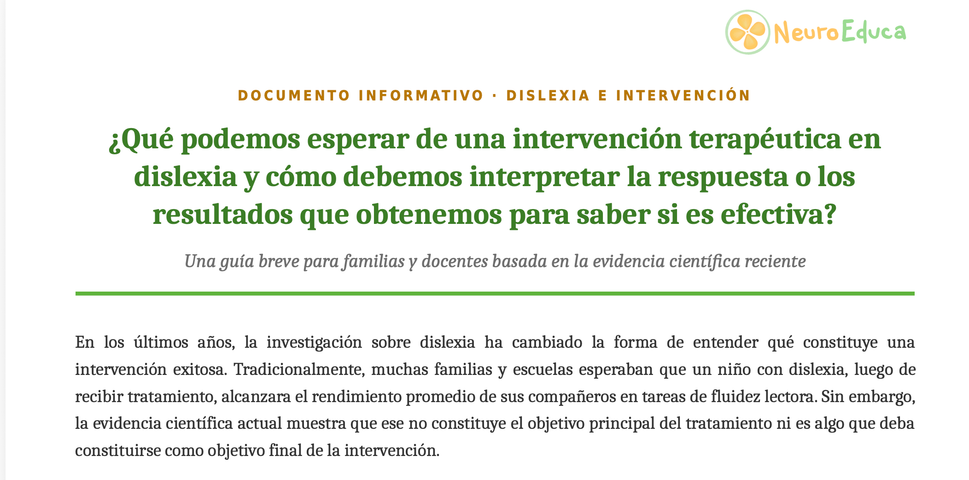 NeuroEduca

DOCUMENTO INFORMATIVO · DISLEXIA E INTERVENCIÓN

¿Qué podemos esperar de una intervención terapéutica en dislexia y cómo debemos interpretar la respuesta o los resultados que obtenemos para saber si es efectiva?

Una guía breve para familias y docentes basada en la evidencia científica reciente

En los últimos años, la investigación sobre dislexia ha cambiado la forma de entender qué constituye una intervención exitosa. Tradicionalmente, muchas familias y escuelas esperaban que un niño con dislexia, luego de recibir tratamiento, alcanzara el rendimiento promedio de sus compañeros en tareas de fluidez lectora. Sin embargo, la evidencia científica actual muestra que ese no constituye el objetivo principal del tratamiento ni es algo que deba constituirse como objetivo final de la intervención.